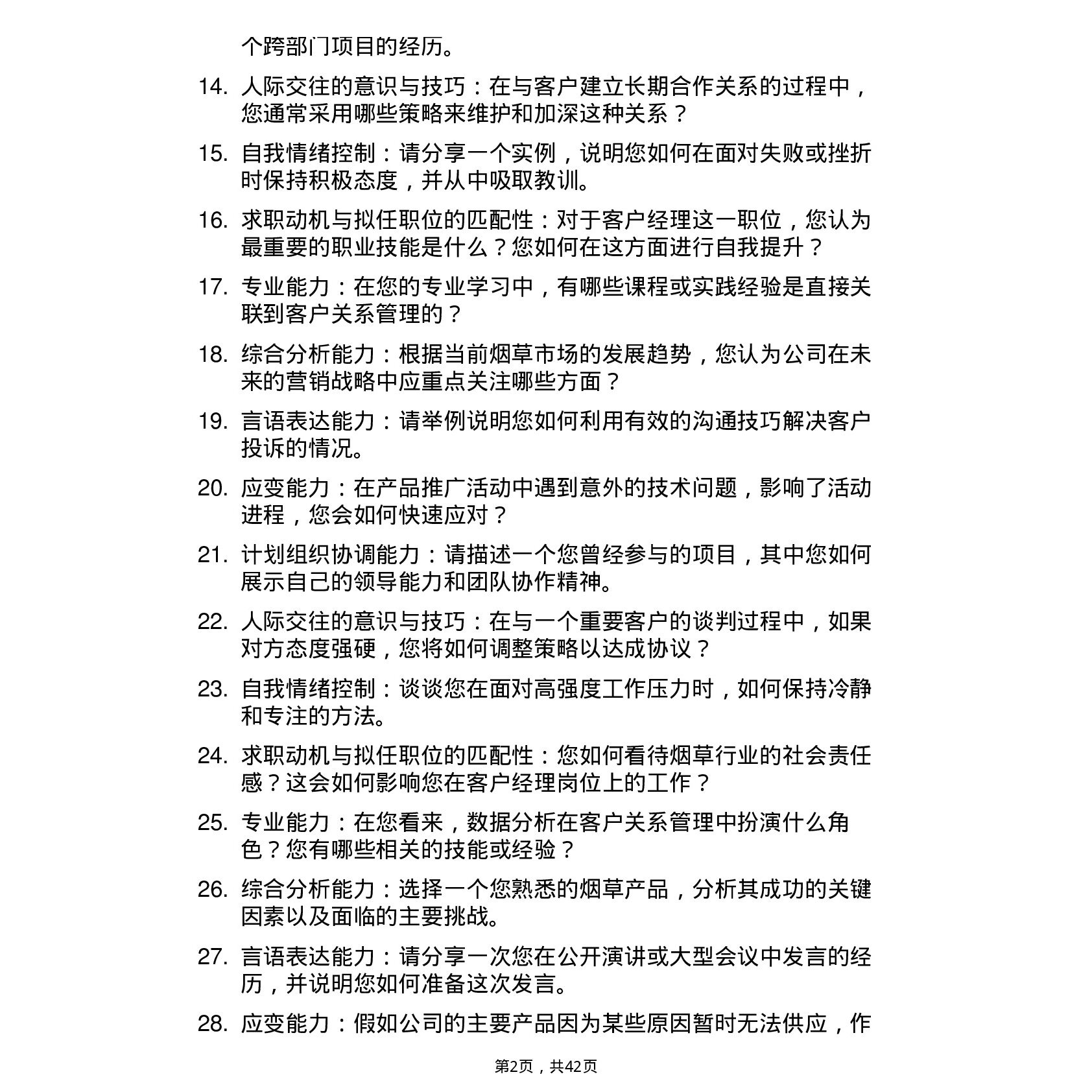 个跨部门项目的经历。

14. 人际交往的意识与技巧：在与客户建立长期合作关系的过程中，您通常采用哪些策略来维护和加深这种关系？

15. 自我情绪控制：请分享一个实例，说明您如何在面对失败或挫折时保持积极态度，并从中吸取教训。

16. 求职动机与拟任职位的匹配性：对于客户经理这一职位，您认为最重要的职业技能是什么？您如何在这方面进行自我提升？

17. 专业能力：在您的专业学习中，有哪些课程或实践经验是直接关联到客户关系管理的？

18. 综合分析能力：根据当前烟草市场的发展趋势，您认为公司在未来的营销战略中应重点关注哪些方面？

19. 言语表达能力：请举例说明您如何利用有效的沟通技巧解决客户投诉的情况。

20. 应变能力：在产品推广活动中遇到意外的技术问题，影响了活动进程，您会如何快速应对？

21. 计划组织协调能力：请描述一个您曾经参与的项目，其中您如何展示自己的领导能力和团队协作精神。

22. 人际交往的意识与技巧：在与一个重要客户的谈判过程中，如果对方态度强硬，您将如何调整策略以达成协议？

23. 自我情绪控制：谈谈您在面对高强度工作压力时，如何保持冷静和专注的方法。

24. 求职动机与拟任职位的匹配性：您如何看待烟草行业的社会责任感？这会如何影响您在客户经理岗位上的工作？

25. 专业能力：在您看来，数据分析在客户关系管理中扮演什么角色？您有哪些相关的技能或经验？

26. 综合分析能力：选择一个您熟悉的烟草产品，分析其成功的关键因素以及面临的主要挑战。

27. 言语表达能力：请分享一次您在公开演讲或大型会议中发言的经历，并说明您如何准备这次发言。

28. 应变能力：假如公司的主要产品因为某些原因暂时无法供应，作

第2页，共42页